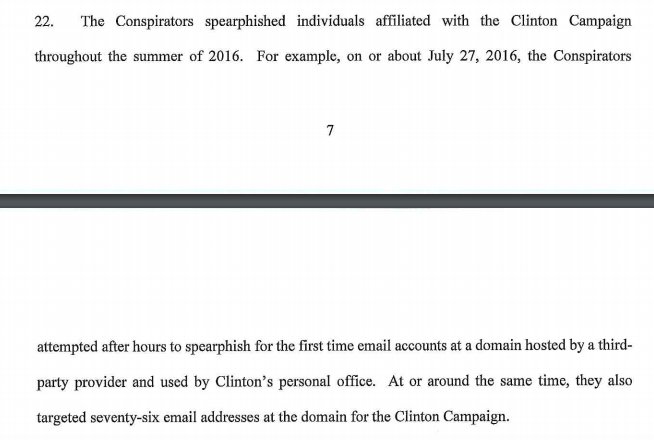 22. The Conspirators spearphished individuals affiliated with the Clinton Campaign throughout the summer of 2016. For example, on or about July 27, 2016, the Conspirators

7

attempted after hours to spearphish for the first time email accounts at a domain hosted by a third-party provider and used by Clinton's personal office. At or around the same time, they also targeted seventy-six email addresses at the domain for the Clinton Campaign.